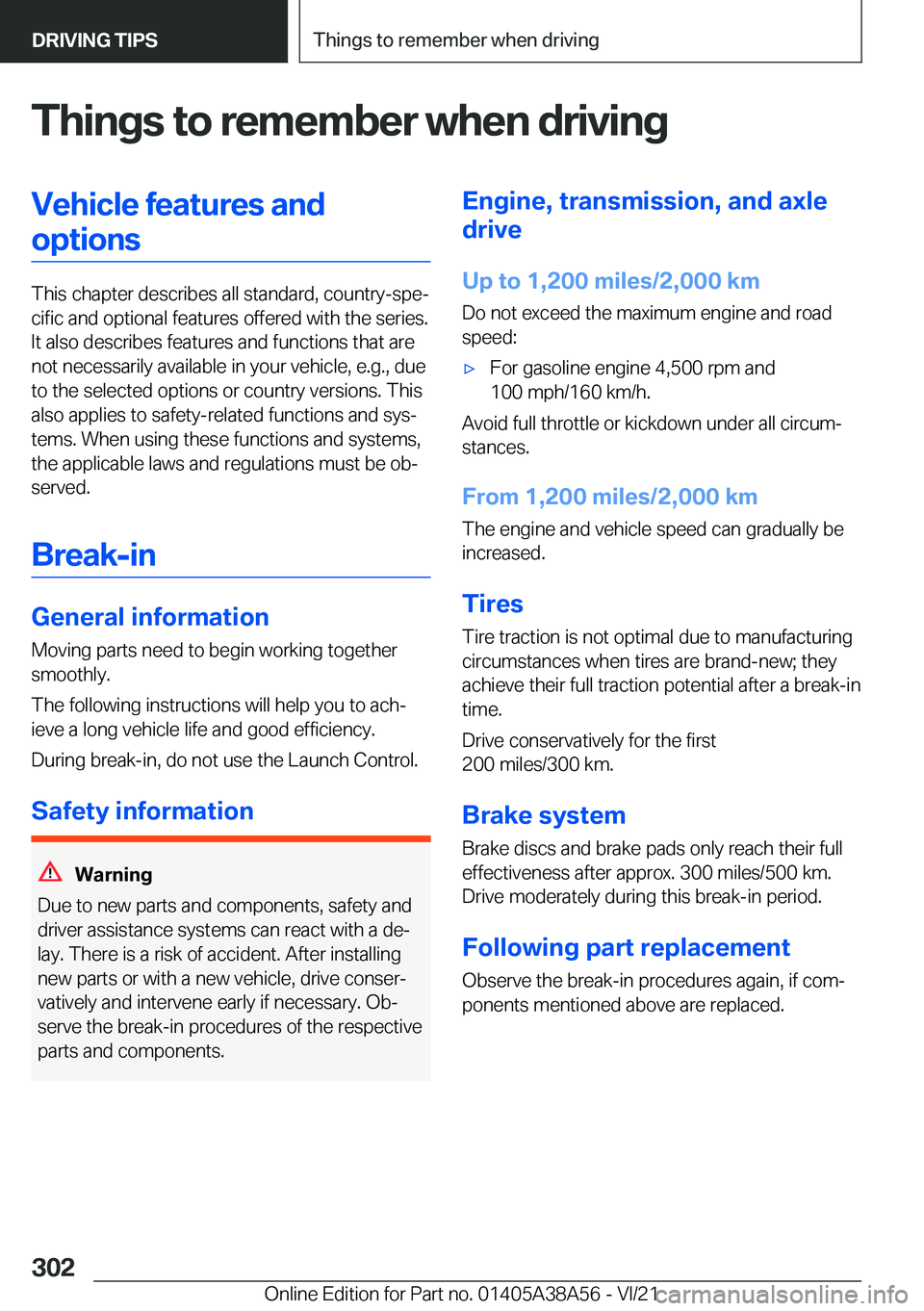 DRIVING TIPS

Things to remember when driving

Things to remember when driving

Vehicle features and options

This chapter describes all standard, country-specific and optional features offered with the series. It also describes features and functions that are not necessarily available in your vehicle, e.g., due to the selected options or country versions. This also applies to safety-related functions and systems. When using these functions and systems, the applicable laws and regulations must be observed.

Break-in

General information

Moving parts need to begin working together smoothly.

The following instructions will help you to achieve a long vehicle life and good efficiency.

During break-in, do not use the Launch Control.

Safety information

Warning

Due to new parts and components, safety and driver assistance systems can react with a delay. There is a risk of accident. After installing new parts or with a new vehicle, drive conservatively and intervene early if necessary. Observe the break-in procedures of the respective parts and components.

Engine, transmission, and axle drive

Up to 1,200 miles/2,000 km

Do not exceed the maximum engine and road speed:

▷ For gasoline engine 4,500 rpm and 100 mph/160 km/h.

Avoid full throttle or kickdown under all circumstances.

From 1,200 miles/2,000 km

The engine and vehicle speed can gradually be increased.

Tires

Tire traction is not optimal due to manufacturing circumstances when tires are brand-new; they achieve their full traction potential after a break-in time.

Drive conservatively for the first 200 miles/300 km.

Brake system

Brake discs and brake pads only reach their full effectiveness after approx. 300 miles/500 km. Drive moderately during this break-in period.

Following part replacement

Observe the break-in procedures again, if components mentioned above are replaced.

302

Online Edition for Part no. 01405A38A56 - VI/21 carmanualsonline.info